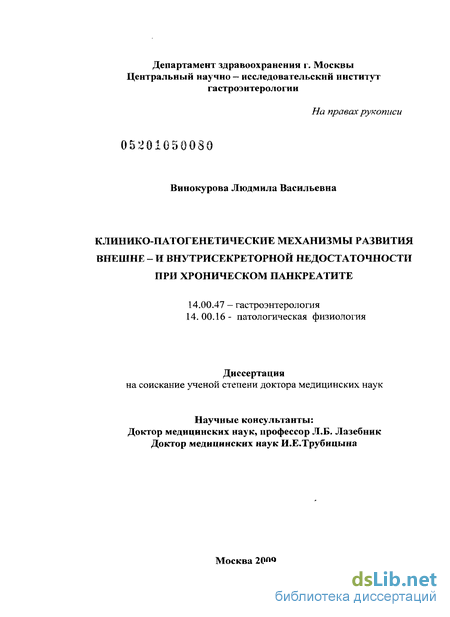 Департамент здравоохранения г. Москвы
Центральный научно – исследовательский институт
гастроэнтерологии

На правах рукописи

05201050080

Винокурова Людмила Васильевна

КЛИНИКО-ПАТОГЕНЕТИЧЕСКИЕ МЕХАНИЗМЫ РАЗВИТИЯ ВНЕШНЕ – И ВНУТРИСЕКРЕТОРНОЙ НЕДОСТАТОЧНОСТИ ПРИ ХРОНИЧЕСКОМ ПАНКРЕАТИТЕ

14.00.47 – гастроэнтерология
14. 00.16 - патологическая физиология

Диссертация
на соискание ученой степени доктора медицинских наук

Научные консультанты:
Доктор медицинских наук, профессор Л.Б. Лазебник
Доктор медицинских наук И.Е.Трубицына

Москва 2009

dsLib.net
библиотека диссертаций